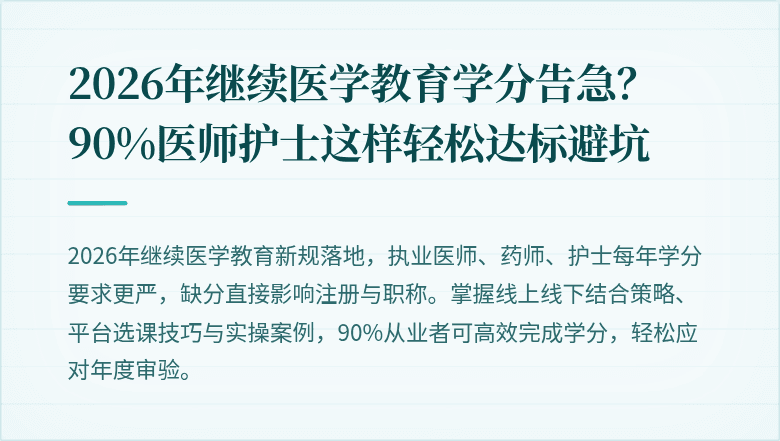 2026年继续医学教育学分告急？90%医师护士这样轻松达标避坑

2026年继续医学教育新规落地，执业医师、药师、护士每年学分要求更严，缺分直接影响注册与职称。掌握线上线下结合策略、平台选课技巧与实操案例，90%从业者可高效完成学分，轻松应对年度审验。